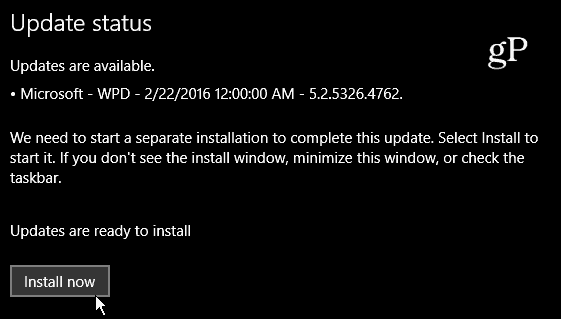 Update status

gP

Updates are available.

• Microsoft - WPD - 2/22/2016 12:00:00 AM - 5.2.5326.4762.

We need to start a separate installation to complete this update. Select Install to start it. If you don't see the install window, minimize this window, or check the taskbar.

Updates are ready to install

Install now